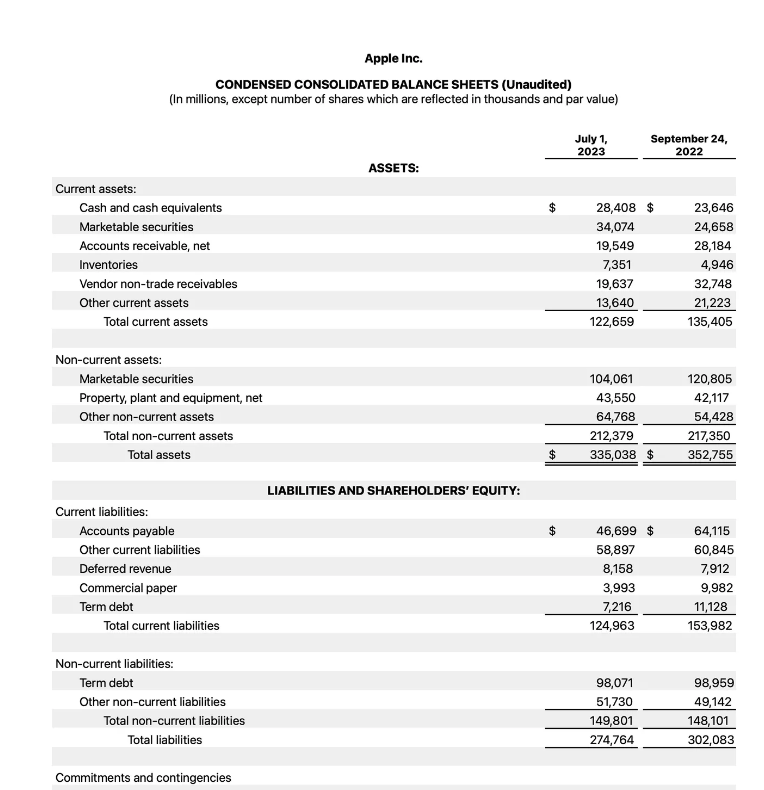 Apple Inc.

CONDENSED CONSOLIDATED BALANCE SHEETS (Unaudited)
(In millions, except number of shares which are reflected in thousands and par value)

| | July 1, 2023 | September 24, 2022 |
|---|---|---|
| ASSETS: | | |
| Current assets: | | |
| Cash and cash equivalents | $ 28,408 | $ 23,646 |
| Marketable securities | 34,074 | 24,658 |
| Accounts receivable, net | 19,549 | 28,184 |
| Inventories | 7,351 | 4,946 |
| Vendor non-trade receivables | 19,637 | 32,748 |
| Other current assets | 13,640 | 21,223 |
| Total current assets | 122,659 | 135,405 |
| | | |
| Non-current assets: | | |
| Marketable securities | 104,061 | 120,805 |
| Property, plant and equipment, net | 43,550 | 42,117 |
| Other non-current assets | 64,768 | 54,428 |
| Total non-current assets | 212,379 | 217,350 |
| Total assets | $ 335,038 | $ 352,755 |
| | | |
| LIABILITIES AND SHAREHOLDERS' EQUITY: | | |
| Current liabilities: | | |
| Accounts payable | $ 46,699 | $ 64,115 |
| Other current liabilities | 58,897 | 60,845 |
| Deferred revenue | 8,158 | 7,912 |
| Commercial paper | 3,993 | 9,982 |
| Term debt | 7,216 | 11,128 |
| Total current liabilities | 124,963 | 153,982 |
| | | |
| Non-current liabilities: | | |
| Term debt | 98,071 | 98,959 |
| Other non-current liabilities | 51,730 | 49,142 |
| Total non-current liabilities | 149,801 | 148,101 |
| Total liabilities | 274,764 | 302,083 |
| | | |
| Commitments and contingencies | | |